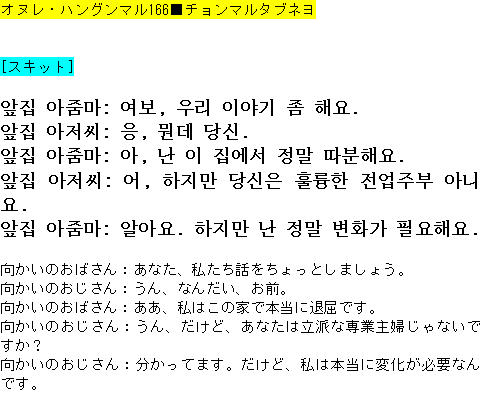 オヌレ・ハングンマル166■チョンマルタブネヨ

[スキット]

앞집 아줌마: 여보, 우리 이야기 좀 해요.
앞집 아저씨: 응, 뭔데 당신.
앞집 아줌마: 아, 난 이 집에서 정말 따분해요.
앞집 아저씨: 어, 하지만 당신은 훌륭한 전업주부 아니요.
앞집 아줌마: 알아요. 하지만 난 정말 변화가 필요해요.

向かいのおばさん：あなた、私たち話をちょっとしましょう。
向かいのおじさん：うん、なんだい、お前。
向かいのおばさん：ああ、私はこの家で本当に退屈です。
向かいのおじさん：うん、だけど、あなたは立派な専業主婦じゃないですか？
向かいのおじさん：分かってます。だけど、私は本当に変化が必要なんです。